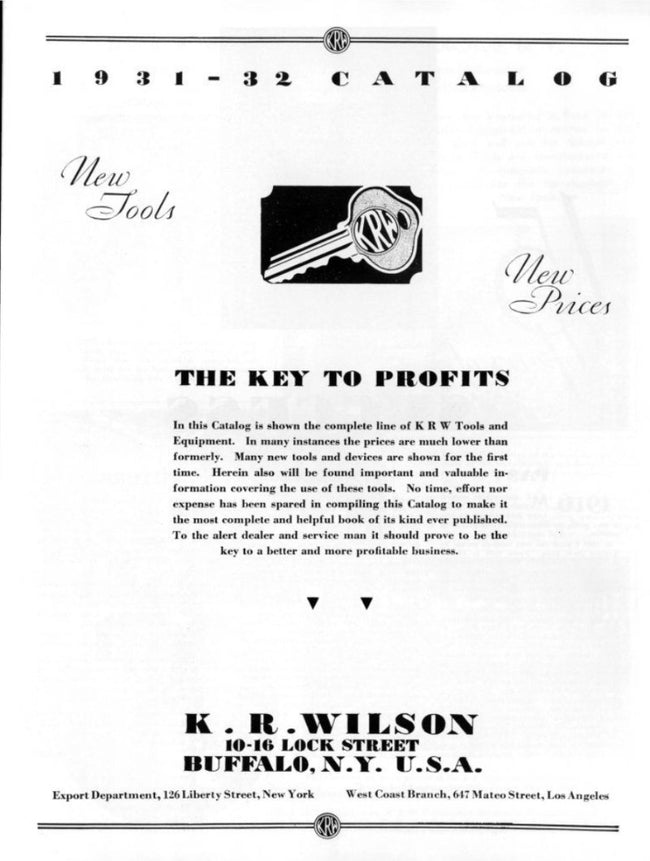 KRW

1931-32 CATALOG

New Tools

KRW

New Prices

THE KEY TO PROFITS

In this Catalog is shown the complete line of K R W Tools and Equipment. In many instances the prices are much lower than formerly. Many new tools and devices are shown for the first time. Herein also will be found important and valuable information covering the use of these tools. No time, effort nor expense has been spared in compiling this Catalog to make it the most complete and helpful book of its kind ever published. To the alert dealer and service man it should prove to be the key to a better and more profitable business.

K. R. WILSON
10-16 LOCK STREET
BUFFALO, N.Y. U.S.A.

Export Department, 126 Liberty Street, New York

West Coast Branch, 647 Mateo Street, Los Angeles

KRW